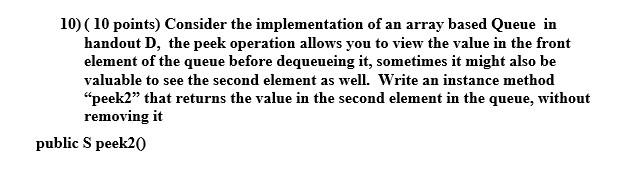 10) ( 10 points) Consider the implementation of an array based Queue in handout D, the peek operation allows you to view the value in the front element of the queue before dequeueing it, sometimes it might also be valuable to see the second element as well. Write an instance method “peek2” that returns the value in the second element in the queue, without removing it

public S peek2()